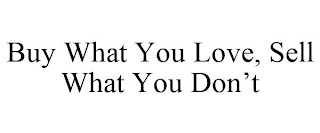 Buy What You Love, Sell What You Don’t